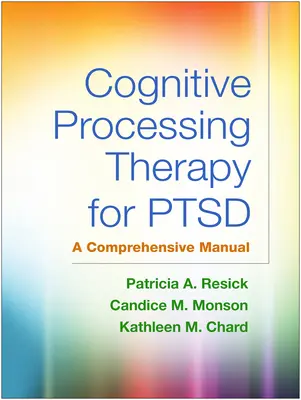 Cognitive Processing Therapy for PTSD

A Comprehensive Manual

Patricia A. Resick
Candice M. Monson
Kathleen M. Chard